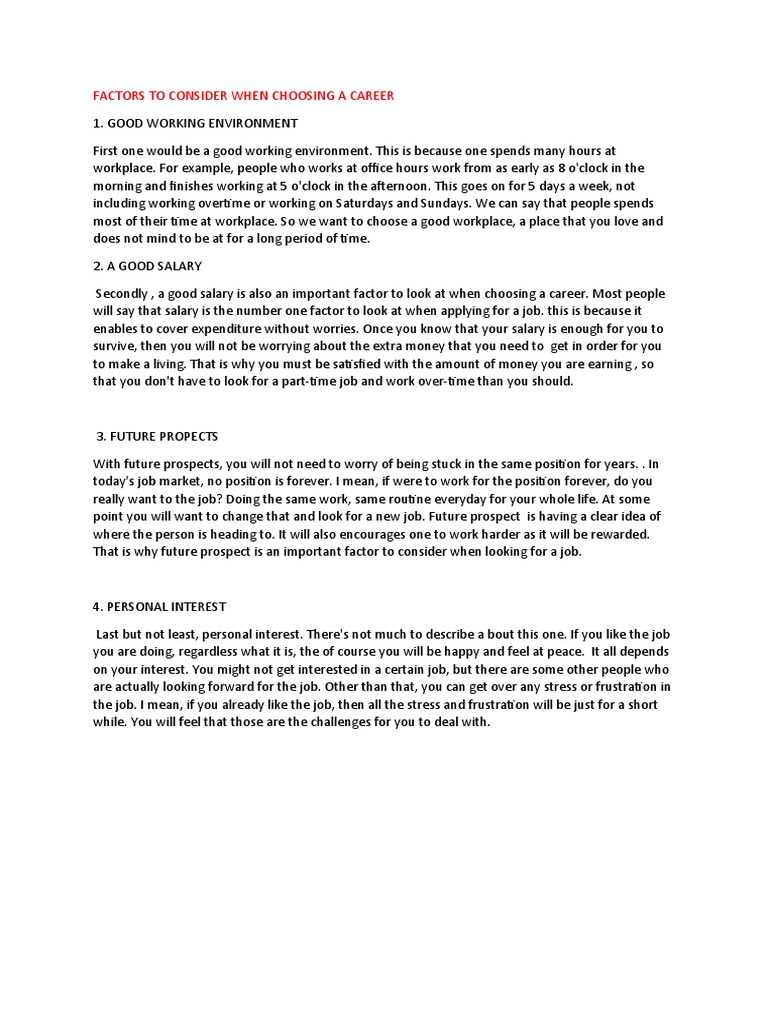 FACTORS TO CONSIDER WHEN CHOOSING A CAREER

1. GOOD WORKING ENVIRONMENT

First one would be a good working environment. This is because one spends many hours at workplace. For example, people who works at office hours work from as early as 8 o'clock in the morning and finishes working at 5 o'clock in the afternoon. This goes on for 5 days a week, not including working overtime or working on Saturdays and Sundays. We can say that people spends most of their time at workplace. So we want to choose a good workplace, a place that you love and does not mind to be at for a long period of time.

2. A GOOD SALARY

Secondly , a good salary is also an important factor to look at when choosing a career. Most people will say that salary is the number one factor to look at when applying for a job. this is because it enables to cover expenditure without worries. Once you know that your salary is enough for you to survive, then you will not be worrying about the extra money that you need to get in order for you to make a living. That is why you must be satisfied with the amount of money you are earning , so that you don't have to look for a part-time job and work over-time than you should.

3. FUTURE PROPECTS

With future prospects, you will not need to worry of being stuck in the same position for years. . In today's job market, no position is forever. I mean, if were to work for the position forever, do you really want to the job? Doing the same work, same routine everyday for your whole life. At some point you will want to change that and look for a new job. Future prospect is having a clear idea of where the person is heading to. It will also encourages one to work harder as it will be rewarded. That is why future prospect is an important factor to consider when looking for a job.

4. PERSONAL INTEREST

Last but not least, personal interest. There's not much to describe a bout this one. If you like the job you are doing, regardless what it is, the of course you will be happy and feel at peace. It all depends on your interest. You might not get interested in a certain job, but there are some other people who are actually looking forward for the job. Other than that, you can get over any stress or frustration in the job. I mean, if you already like the job, then all the stress and frustration will be just for a short while. You will feel that those are the challenges for you to deal with.